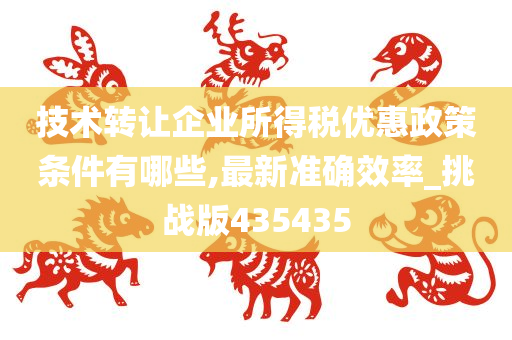 技术转让企业所得税优惠政策条件有哪些,最新准确效率_挑战版435435